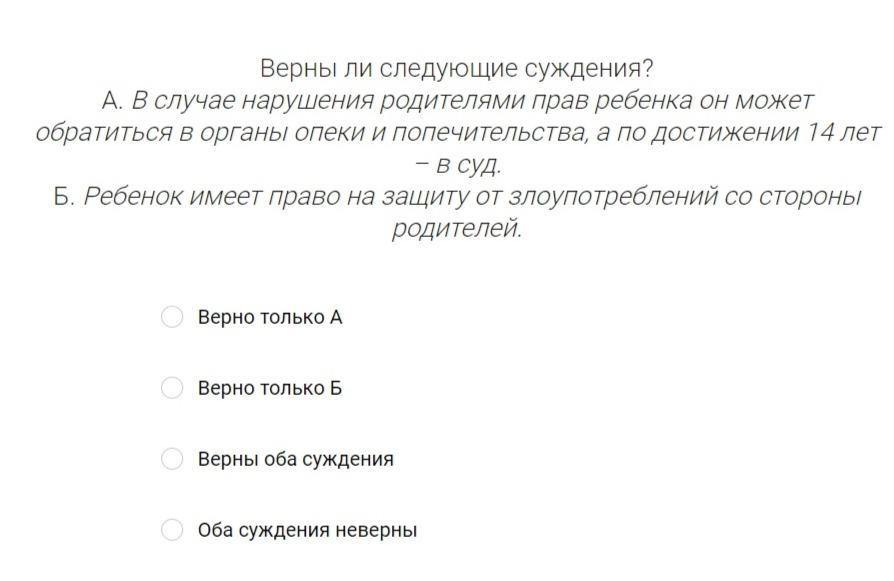 Верны ли следующие суждения?
А. В случае нарушения родителями прав ребенка он может обратиться в органы опеки и попечительства, а по достижении 14 лет – в суд.
Б. Ребенок имеет право на защиту от злоупотреблений со стороны родителей.

Верно только А

Верно только Б

Верны оба суждения

Оба суждения неверны